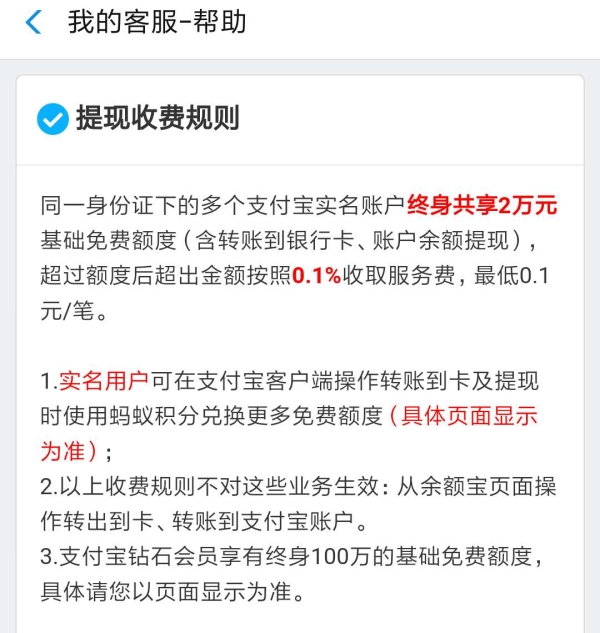 我的客服-帮助

提现收费规则

同一身份证下的多个支付宝实名账户终身共享2万元基础免费额度（含转账到银行卡、账户余额提现），超过额度后超出金额按照0.1%收取服务费，最低0.1元/笔。

1.实名用户可在支付宝客户端操作转账到卡及提现时使用蚂蚁积分兑换更多免费额度（具体页面显示为准）；
2.以上收费规则不对这些业务生效：从余额宝页面操作转出到卡、转账到支付宝账户。
3.支付宝钻石会员享有终身100万的基础免费额度，具体请您以页面显示为准。